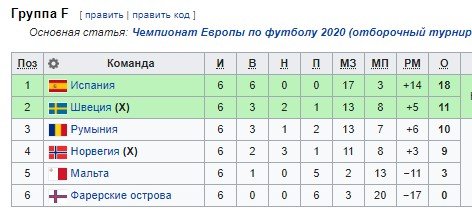 Группа F [ править | править код ]

Основная статья: Чемпионат Европы по футболу 2020 (отборочный турнир

| Поз | Команда | И | В | Н | П | МЗ | МП | РМ | О |
|---|---|---|---|---|---|---|---|---|---|
| 1 | Испания | 6 | 6 | 0 | 0 | 17 | 3 | +14 | 18 |
| 2 | Швеция (X) | 6 | 3 | 2 | 1 | 13 | 8 | +5 | 11 |
| 3 | Румыния | 6 | 3 | 1 | 2 | 13 | 7 | +6 | 10 |
| 4 | Норвегия (X) | 6 | 2 | 3 | 1 | 11 | 8 | +3 | 9 |
| 5 | Мальта | 6 | 1 | 0 | 5 | 2 | 13 | −11 | 3 |
| 6 | Фарерские острова | 6 | 0 | 0 | 6 | 3 | 20 | −17 | 0 |